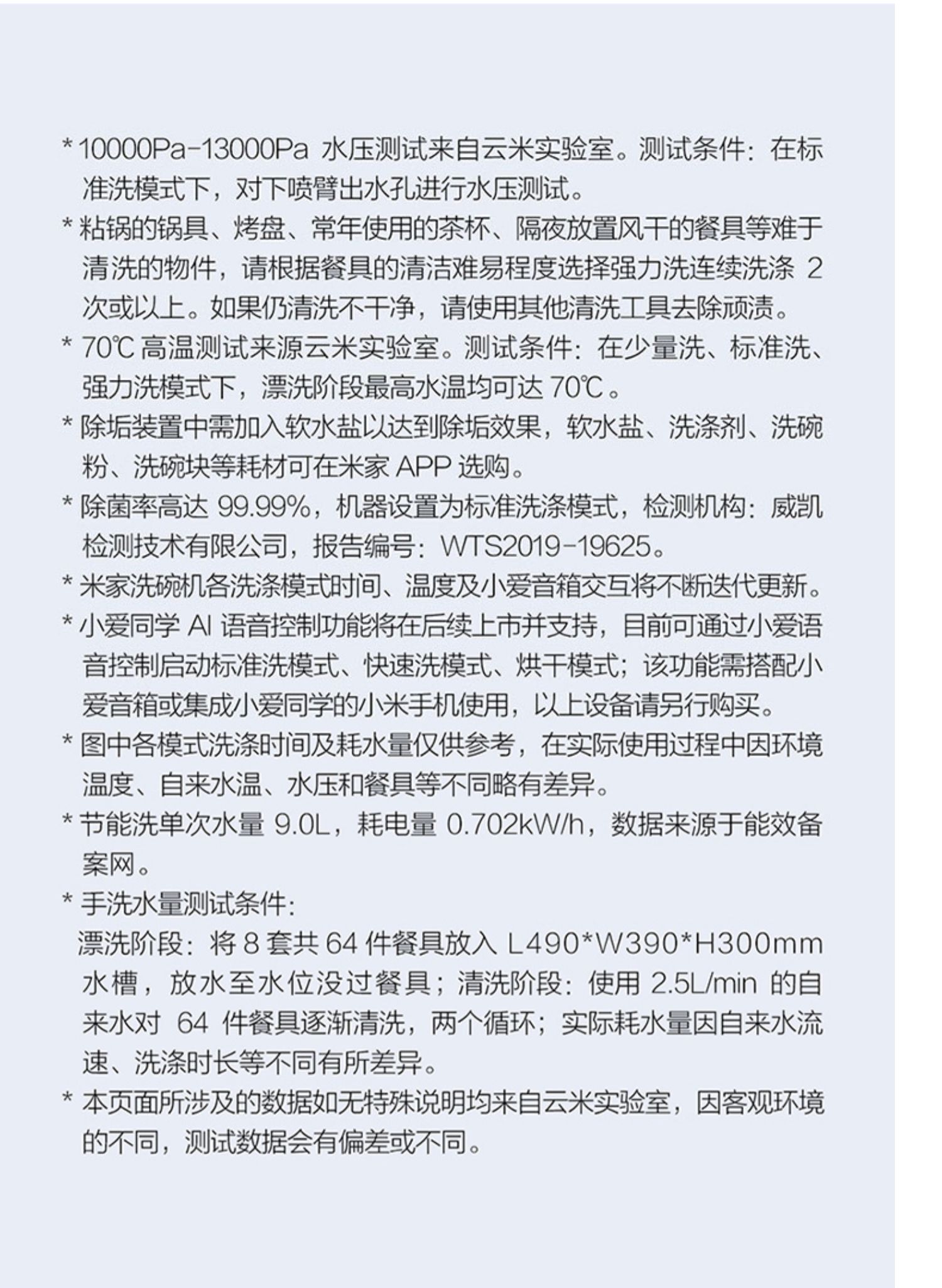 * 10000Pa-13000Pa 水压测试来自云米实验室。测试条件：在标准洗模式下，对下喷臂出水孔进行水压测试。

* 粘锅的锅具、烤盘、常年使用的茶杯、隔夜放置风干的餐具等难于清洗的物件，请根据餐具的清洁难易程度选择强力洗连续洗涤 2 次或以上。如果仍清洗不干净，请使用其他清洗工具去除顽渍。

* 70℃ 高温测试来源云米实验室。测试条件：在少量洗、标准洗、强力洗模式下，漂洗阶段最高水温均可达 70℃。

* 除垢装置中需加入软水盐以达到除垢效果，软水盐、洗涤剂、洗碗粉、洗碗块等耗材可在米家 APP 选购。

* 除菌率高达 99.99%，机器设置为标准洗涤模式，检测机构：威凯检测技术有限公司，报告编号：WTS2019-19625。

* 米家洗碗机各洗涤模式时间、温度及小爱音箱交互将不断迭代更新。

* 小爱同学 AI 语音控制功能将在后续上市并支持，目前可通过小爱语音控制启动标准洗模式、快速洗模式、烘干模式；该功能需搭配小爱音箱或集成小爱同学的小米手机使用，以上设备请另行购买。

* 图中各模式洗涤时间及耗水量仅供参考，在实际使用过程中因环境温度、自来水温、水压和餐具等不同略有差异。

* 节能洗单次水量 9.0L，耗电量 0.702kW/h，数据来源于能效备案网。

* 手洗水量测试条件：
漂洗阶段：将 8 套共 64 件餐具放入 L490*W390*H300mm 水槽，放水至水位没过餐具；清洗阶段：使用 2.5L/min 的自来水对 64 件餐具逐渐清洗，两个循环；实际耗水量因自来水流速、洗涤时长等不同有所差异。

* 本页面所涉及的数据如无特殊说明均来自云米实验室，因客观环境的不同，测试数据会有偏差或不同。